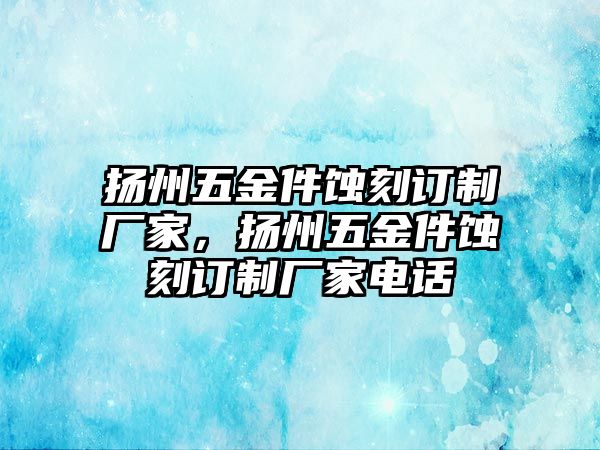 扬州五金件蚀刻订制厂家，扬州五金件蚀刻订制厂家电话